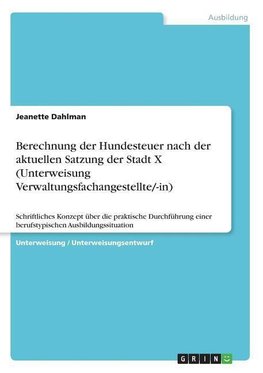 Ausbildung

Jeanette Dahlman

Berechnung der Hundesteuer nach der aktuellen Satzung der Stadt X (Unterweisung Verwaltungsfachangestellte/-in)

Schriftliches Konzept über die praktische Durchführung einer berufstypischen Ausbildungssituation

Unterweisung / Unterweisungsentwurf

GRIN